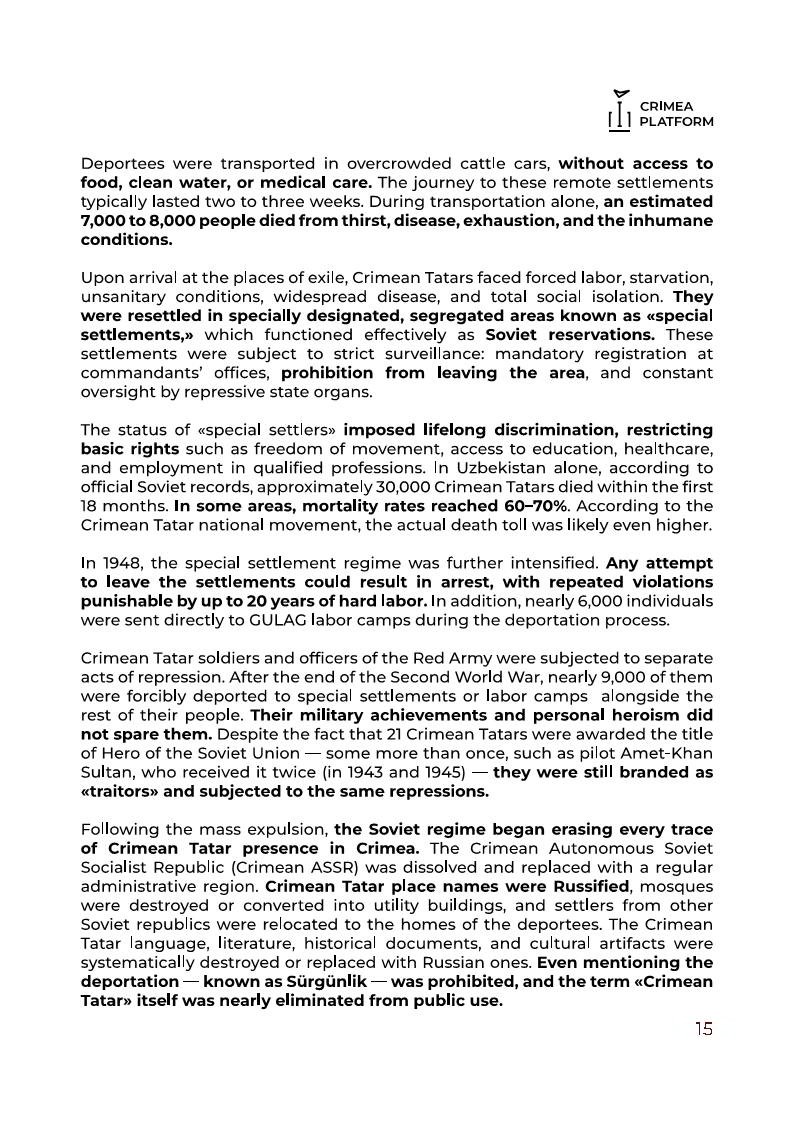 CRIMEA
PLATFORM

Deportees were transported in overcrowded cattle cars, without access to food, clean water, or medical care. The journey to these remote settlements typically lasted two to three weeks. During transportation alone, an estimated 7,000 to 8,000 people died from thirst, disease, exhaustion, and the inhumane conditions.

Upon arrival at the places of exile, Crimean Tatars faced forced labor, starvation, unsanitary conditions, widespread disease, and total social isolation. They were resettled in specially designated, segregated areas known as «special settlements,» which functioned effectively as Soviet reservations. These settlements were subject to strict surveillance: mandatory registration at commandants' offices, prohibition from leaving the area, and constant oversight by repressive state organs.

The status of «special settlers» imposed lifelong discrimination, restricting basic rights such as freedom of movement, access to education, healthcare, and employment in qualified professions. In Uzbekistan alone, according to official Soviet records, approximately 30,000 Crimean Tatars died within the first 18 months. In some areas, mortality rates reached 60–70%. According to the Crimean Tatar national movement, the actual death toll was likely even higher.

In 1948, the special settlement regime was further intensified. Any attempt to leave the settlements could result in arrest, with repeated violations punishable by up to 20 years of hard labor. In addition, nearly 6,000 individuals were sent directly to GULAG labor camps during the deportation process.

Crimean Tatar soldiers and officers of the Red Army were subjected to separate acts of repression. After the end of the Second World War, nearly 9,000 of them were forcibly deported to special settlements or labor camps alongside the rest of their people. Their military achievements and personal heroism did not spare them. Despite the fact that 21 Crimean Tatars were awarded the title of Hero of the Soviet Union — some more than once, such as pilot Amet-Khan Sultan, who received it twice (in 1943 and 1945) — they were still branded as «traitors» and subjected to the same repressions.

Following the mass expulsion, the Soviet regime began erasing every trace of Crimean Tatar presence in Crimea. The Crimean Autonomous Soviet Socialist Republic (Crimean ASSR) was dissolved and replaced with a regular administrative region. Crimean Tatar place names were Russified, mosques were destroyed or converted into utility buildings, and settlers from other Soviet republics were relocated to the homes of the deportees. The Crimean Tatar language, literature, historical documents, and cultural artifacts were systematically destroyed or replaced with Russian ones. Even mentioning the deportation — known as Sürgünlik — was prohibited, and the term «Crimean Tatar» itself was nearly eliminated from public use.

15